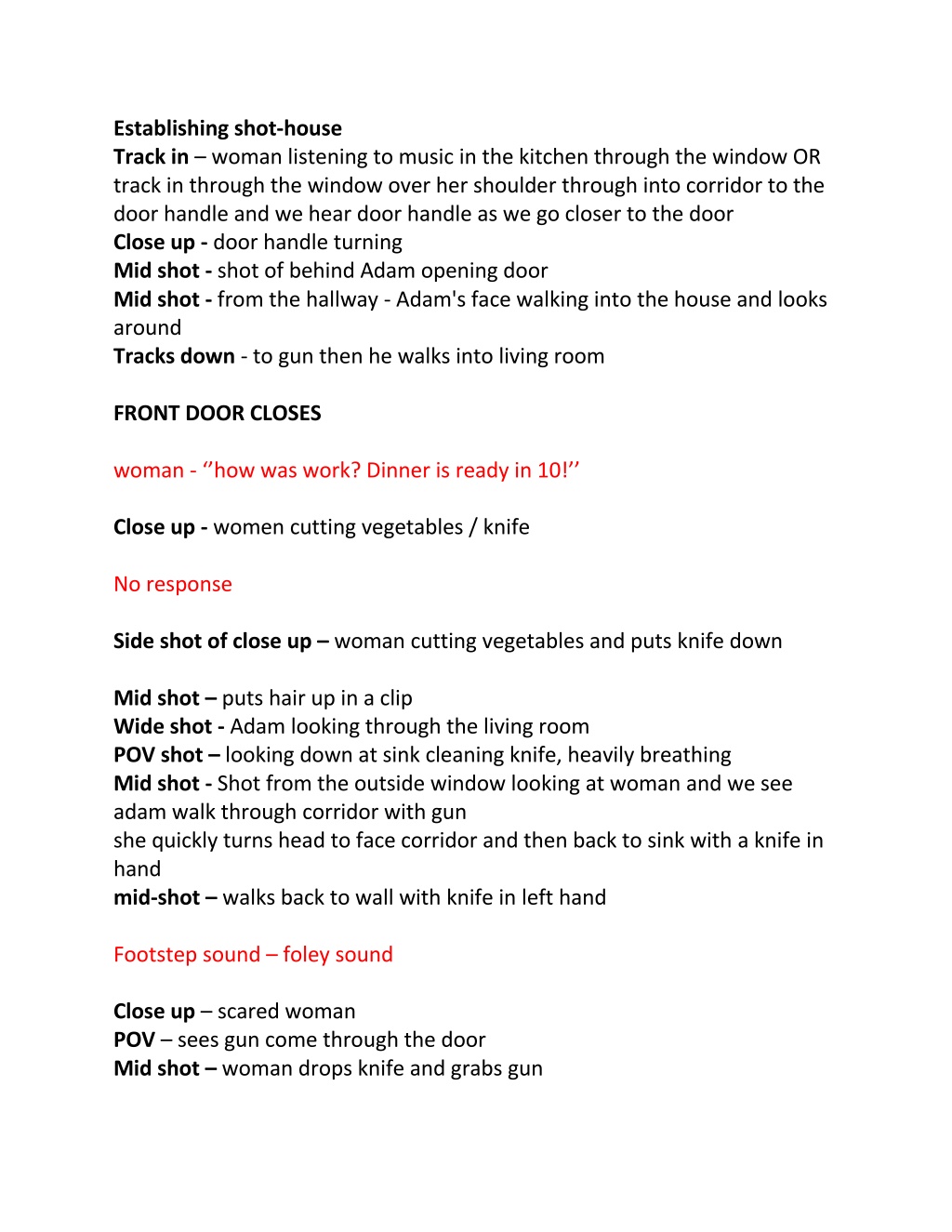 Establishing shot-house
Track in – woman listening to music in the kitchen through the window OR track in through the window over her shoulder through into corridor to the door handle and we hear door handle as we go closer to the door
Close up - door handle turning
Mid shot - shot of behind Adam opening door
Mid shot - from the hallway - Adam's face walking into the house and looks around
Tracks down - to gun then he walks into living room

FRONT DOOR CLOSES

woman - ‘’how was work? Dinner is ready in 10!’’

Close up - women cutting vegetables / knife

No response

Side shot of close up – woman cutting vegetables and puts knife down

Mid shot – puts hair up in a clip
Wide shot - Adam looking through the living room
POV shot – looking down at sink cleaning knife, heavily breathing
Mid shot - Shot from the outside window looking at woman and we see adam walk through corridor with gun
she quickly turns head to face corridor and then back to sink with a knife in hand
mid-shot – walks back to wall with knife in left hand

Footstep sound – foley sound

Close up – scared woman
POV – sees gun come through the door
Mid shot – woman drops knife and grabs gun